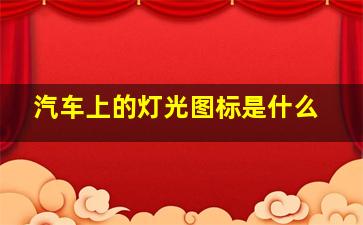 汽车上的灯光图标是什么